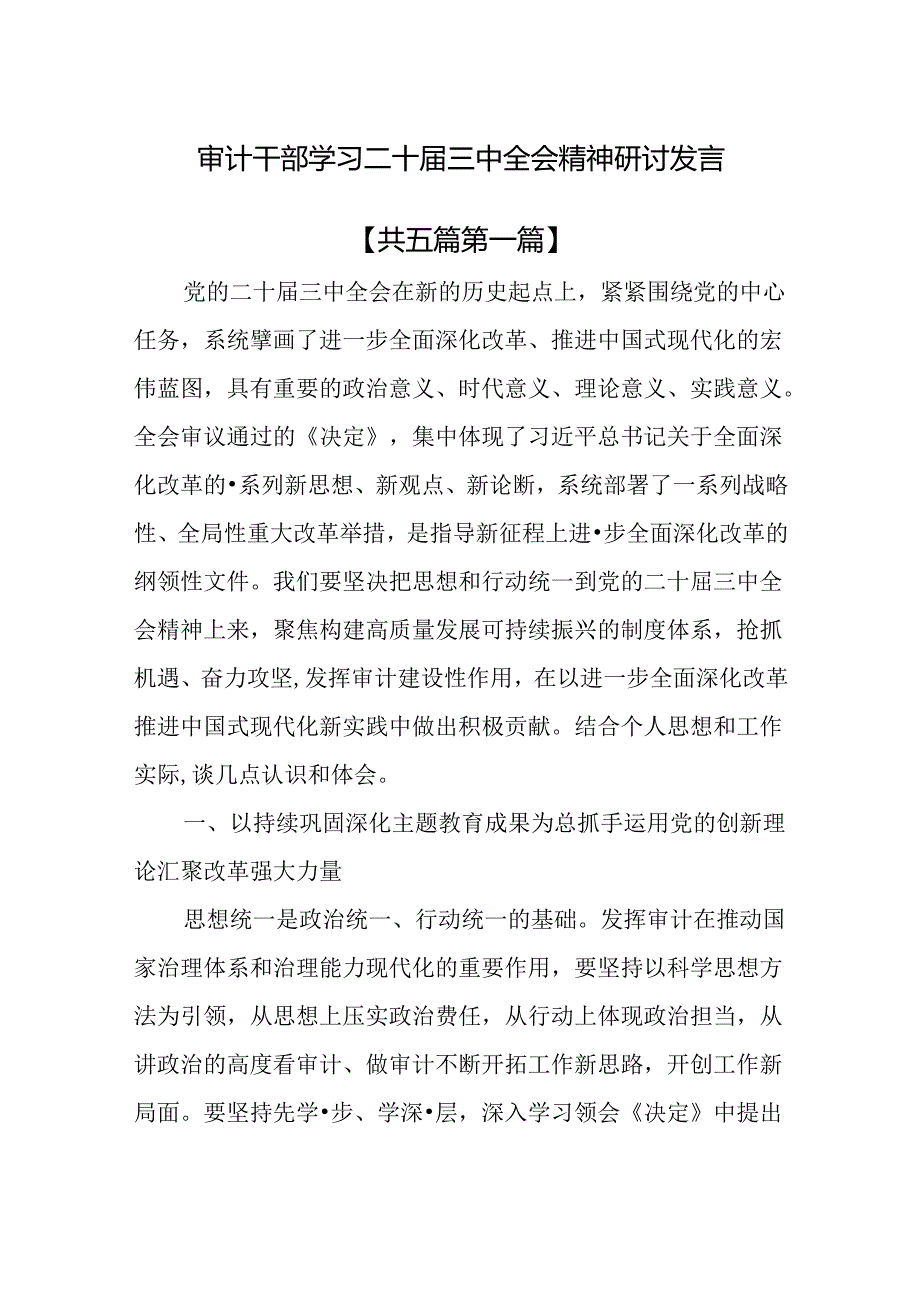 审计干部学习二十届三中全会精神研讨发言

【共五篇第一篇】

党的二十届三中全会在新的历史起点上，紧紧围绕党的中心任务，系统擘画了进一步全面深化改革、推进中国式现代化的宏伟蓝图，具有重要的政治意义、时代意义、理论意义、实践意义。全会审议通过的《决定》，集中体现了习近平总书记关于全面深化改革的•系列新思想、新观点、新论断，系统部署了一系列战略性、全局性重大改革举措，是指导新征程上进•步全面深化改革的纲领性文件。我们要坚决把思想和行动统一到党的二十届三中全会精神上来，聚焦构建高质量发展可持续振兴的制度体系，抢抓机遇、奋力攻坚,发挥审计建设性作用，在以进一步全面深化改革推进中国式现代化新实践中做出积极贡献。结合个人思想和工作实际,谈几点认识和体会。

一、以持续巩固深化主题教育成果为总抓手运用党的创新理论汇聚改革强大力量

思想统一是政治统一、行动统一的基础。发挥审计在推动国家治理体系和治理能力现代化的重要作用，要坚持以科学思想方法为引领，从思想上压实政治费任，从行动上体现政治担当，从讲政治的高度看审计、做审计不断开拓工作新思路，开创工作新局面。要坚持先学•步、学深•层，深入学习领会《决定》中提出